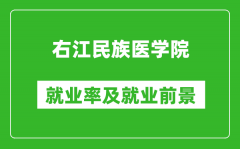 右江民族医学院

就业率及就业前景